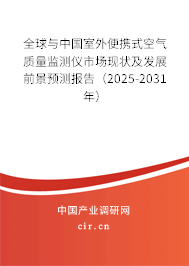 全球与中国室外便携式空气质量监测仪市场现状及发展前景预测报告（2025-2031年）

中国产业调研网

cir.cn